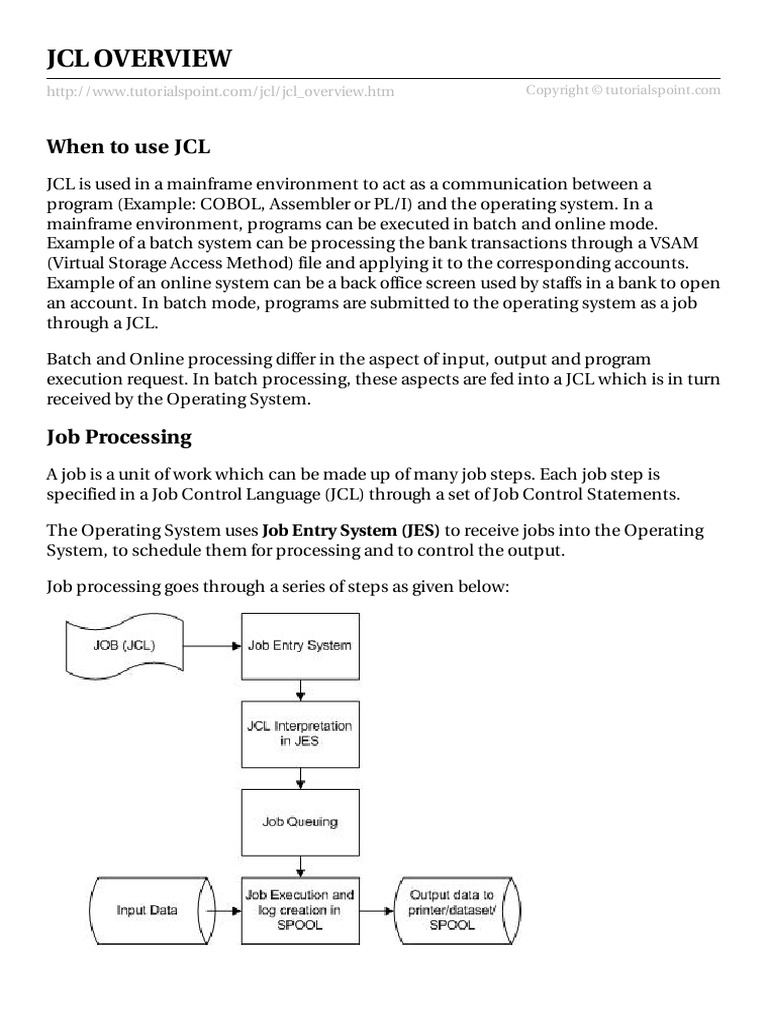 JCL OVERVIEW

http://www.tutorialspoint.com/jcl/jcl_overview.htm

Copyright © tutorialspoint.com

When to use JCL

JCL is used in a mainframe environment to act as a communication between a program (Example: COBOL, Assembler or PL/I) and the operating system. In a mainframe environment, programs can be executed in batch and online mode. Example of a batch system can be processing the bank transactions through a VSAM (Virtual Storage Access Method) file and applying it to the corresponding accounts. Example of an online system can be a back office screen used by staffs in a bank to open an account. In batch mode, programs are submitted to the operating system as a job through a JCL.

Batch and Online processing differ in the aspect of input, output and program execution request. In batch processing, these aspects are fed into a JCL which is in turn received by the Operating System.

Job Processing

A job is a unit of work which can be made up of many job steps. Each job step is specified in a Job Control Language (JCL) through a set of Job Control Statements.

The Operating System uses Job Entry System (JES) to receive jobs into the Operating System, to schedule them for processing and to control the output.

Job processing goes through a series of steps as given below:

JOB (JCL)

Job Entry System

JCL Interpretation in JES

Job Queuing

Input Data

Job Execution and log creation in SPOOL

Output data to printer/dataset/ SPOOL